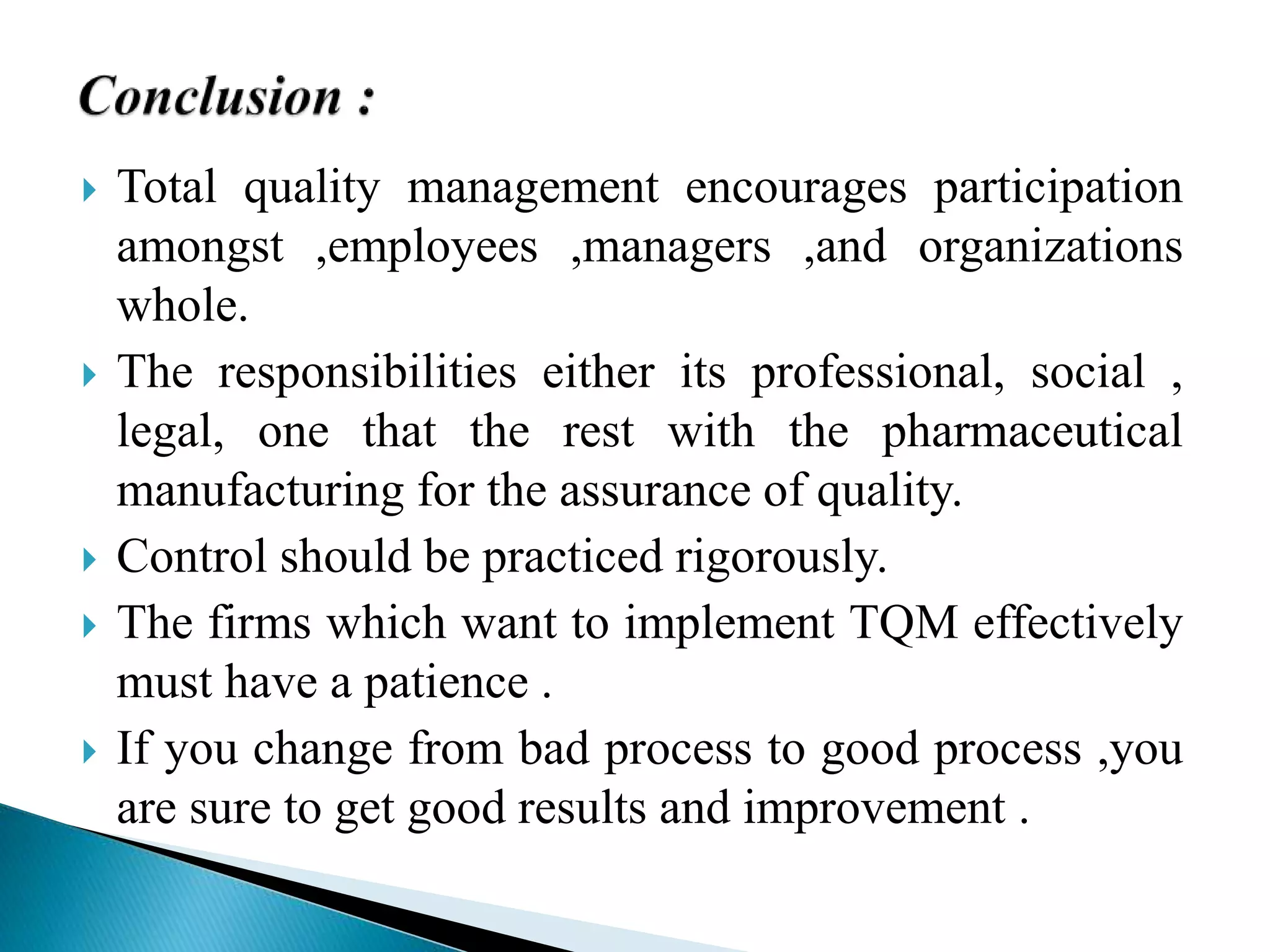 Conclusion :

Total quality management encourages participation amongst ,employees ,managers ,and organizations whole.

The responsibilities either its professional, social , legal, one that the rest with the pharmaceutical manufacturing for the assurance of quality.

Control should be practiced rigorously.

The firms which want to implement TQM effectively must have a patience .

If you change from bad process to good process ,you are sure to get good results and improvement .